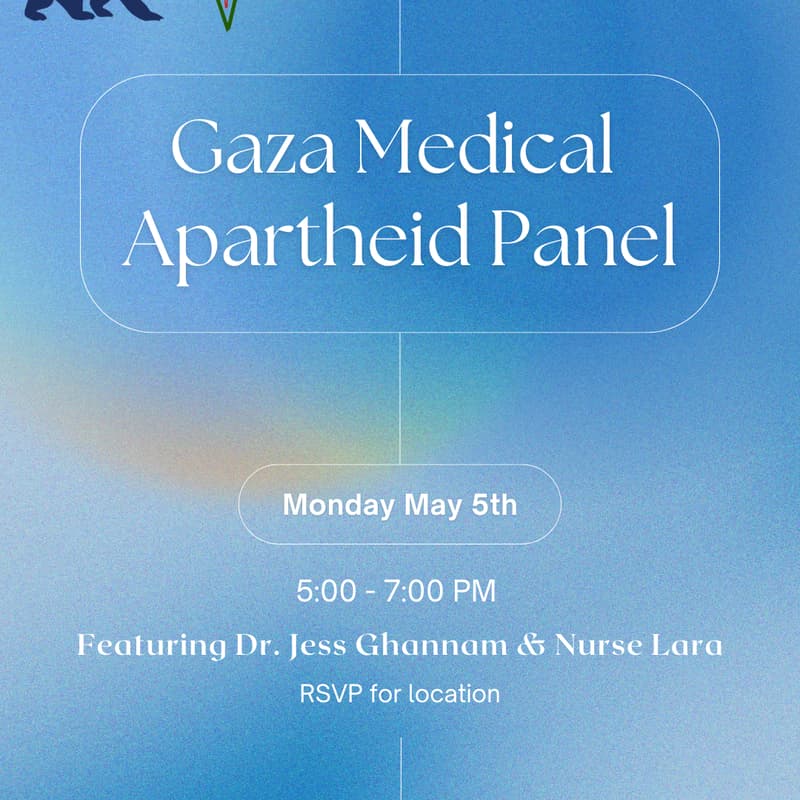 Gaza Medical Apartheid Panel

Monday May 5th

5:00 - 7:00 PM

Featuring Dr. Jess Ghannam & Nurse Lara

RSVP for location